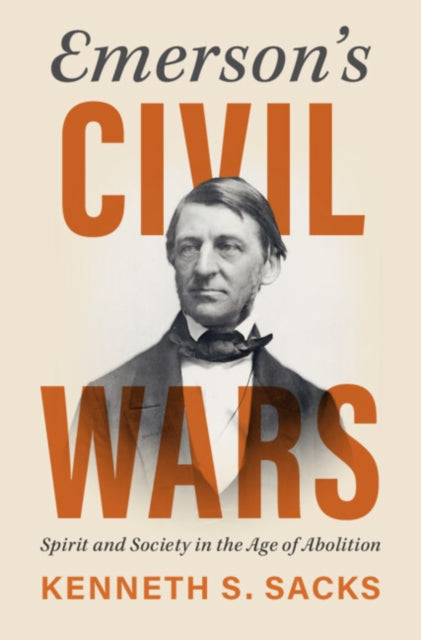 Emerson's
CIVIL
WARS
Spirit and Society in the Age of Abolition
KENNETH S. SACKS